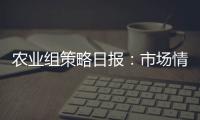 农业组策略日报：市场情